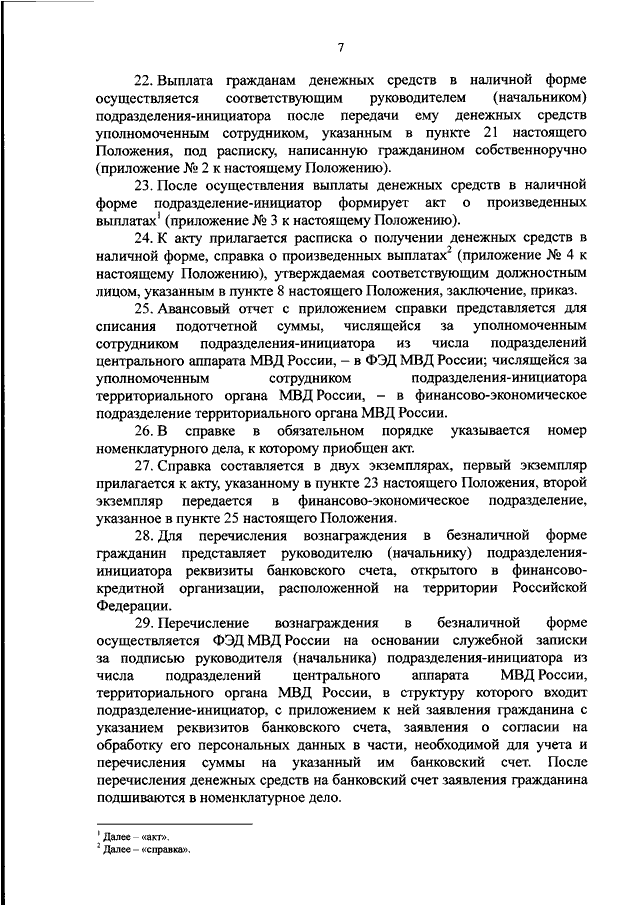 7

22. Выплата гражданам денежных средств в наличной форме осуществляется соответствующим руководителем (начальником) подразделения-инициатора после передачи ему денежных средств уполномоченным сотрудником, указанным в пункте 21 настоящего Положения, под расписку, написанную гражданином собственноручно (приложение № 2 к настоящему Положению).

23. После осуществления выплаты денежных средств в наличной форме подразделение-инициатор формирует акт о произведенных выплатах$^1$ (приложение № 3 к настоящему Положению).

24. К акту прилагается расписка о получении денежных средств в наличной форме, справка о произведенных выплатах$^2$ (приложение № 4 к настоящему Положению), утверждаемая соответствующим должностным лицом, указанным в пункте 8 настоящего Положения, заключение, приказ.

25. Авансовый отчет с приложением справки представляется для списания подотчетной суммы, числящейся за уполномоченным сотрудником подразделения-инициатора из числа подразделений центрального аппарата МВД России, – в ФЭД МВД России; числящейся за уполномоченным сотрудником подразделения-инициатора территориального органа МВД России, – в финансово-экономическое подразделение территориального органа МВД России.

26. В справке в обязательном порядке указывается номер номенклатурного дела, к которому приобщен акт.

27. Справка составляется в двух экземплярах, первый экземпляр прилагается к акту, указанному в пункте 23 настоящего Положения, второй экземпляр передается в финансово-экономическое подразделение, указанное в пункте 25 настоящего Положения.

28. Для перечисления вознаграждения в безналичной форме гражданин представляет руководителю (начальнику) подразделения-инициатора реквизиты банковского счета, открытого в финансово-кредитной организации, расположенной на территории Российской Федерации.

29. Перечисление вознаграждения в безналичной форме осуществляется ФЭД МВД России на основании служебной записки за подписью руководителя (начальника) подразделения-инициатора из числа подразделений центрального аппарата МВД России, территориального органа МВД России, в структуру которого входит подразделение-инициатор, с приложением к ней заявления гражданина с указанием реквизитов банковского счета, заявления о согласии на обработку его персональных данных в части, необходимой для учета и перечисления суммы на указанный им банковский счет. После перечисления денежных средств на банковский счет заявления гражданина подшиваются в номенклатурное дело.

$^1$ Далее – «акт».
$^2$ Далее – «справка».